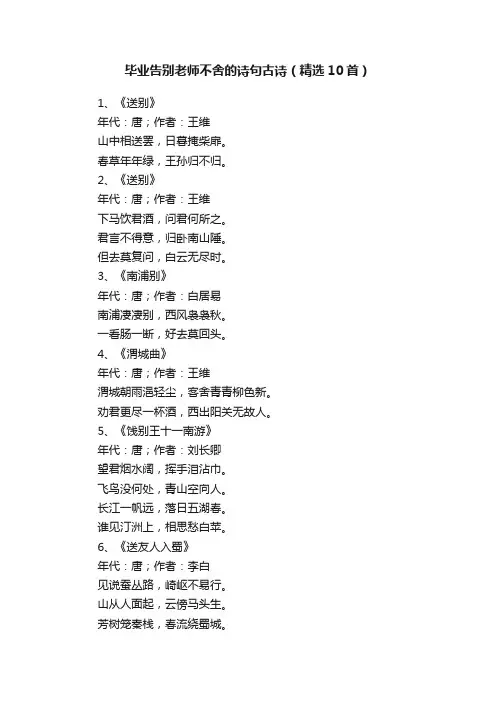 毕业告别老师不舍的诗句古诗（精选10首）

1、《送别》
年代：唐；作者：王维
山中相送罢，日暮掩柴扉。
春草年年绿，王孙归不归。
2、《送别》
年代：唐；作者：王维
下马饮君酒，问君何所之。
君言不得意，归卧南山陲。
但去莫复问，白云无尽时。
3、《南浦别》
年代：唐；作者：白居易
南浦凄凄别，西风袅袅秋。
一看肠一断，好去莫回头。
4、《渭城曲》
年代：唐；作者：王维
渭城朝雨浥轻尘，客舍青青柳色新。
劝君更尽一杯酒，西出阳关无故人。
5、《饯别王十一南游》
年代：唐；作者：刘长卿
望君烟水阔，挥手泪沾巾。
飞鸟没何处，青山空向人。
长江一帆远，落日五湖春。
谁见汀洲上，相思愁白苹。
6、《送友人入蜀》
年代：唐；作者：李白
见说蚕丛路，崎岖不易行。
山从人面起，云傍马头生。
芳树笼秦栈，春流绕蜀城。